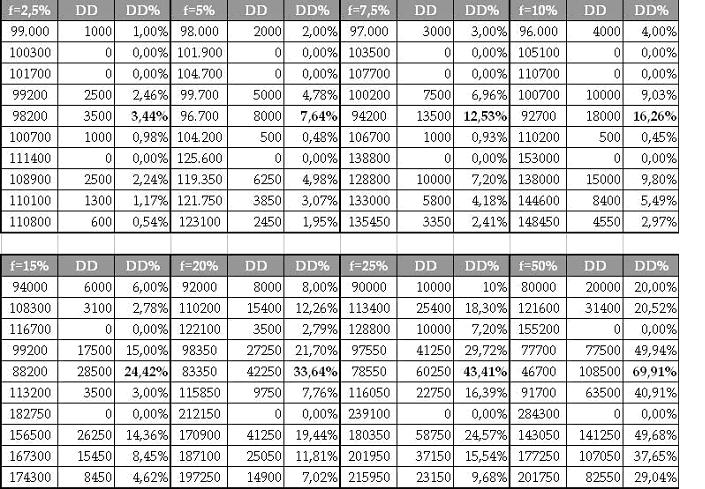 | f=2,5% | DD | DD% | f=5% | DD | DD% | f=7,5% | DD | DD% | f=10% | DD | DD% |
|---|---|---|---|---|---|---|---|---|---|---|---|
| 99.000 | 1000 | 1,00% | 98.000 | 2000 | 2,00% | 97.000 | 3000 | 3,00% | 96.000 | 4000 | 4,00% |
| 100300 | 0 | 0,00% | 101.900 | 0 | 0,00% | 103500 | 0 | 0,00% | 105100 | 0 | 0,00% |
| 101700 | 0 | 0,00% | 104.700 | 0 | 0,00% | 107700 | 0 | 0,00% | 110700 | 0 | 0,00% |
| 99200 | 2500 | 2,46% | 99.700 | 5000 | 4,78% | 100200 | 7500 | 6,96% | 100700 | 10000 | 9,03% |
| 98200 | 3500 | 3,44% | 96.700 | 8000 | 7,64% | 94200 | 13500 | 12,53% | 92700 | 18000 | 16,26% |
| 100700 | 1000 | 0,98% | 104.200 | 500 | 0,48% | 106700 | 1000 | 0,93% | 110200 | 500 | 0,45% |
| 111400 | 0 | 0,00% | 125.600 | 0 | 0,00% | 138800 | 0 | 0,00% | 153000 | 0 | 0,00% |
| 108900 | 2500 | 2,24% | 119.350 | 6250 | 4,98% | 128800 | 10000 | 7,20% | 138000 | 15000 | 9,80% |
| 110100 | 1300 | 1,17% | 121.750 | 3850 | 3,07% | 133000 | 5800 | 4,18% | 144600 | 8400 | 5,49% |
| 110800 | 600 | 0,54% | 123100 | 2450 | 1,95% | 135450 | 3350 | 2,41% | 148450 | 4550 | 2,97% |

| f=15% | DD | DD% | f=20% | DD | DD% | f=25% | DD | DD% | f=50% | DD | DD% |
|---|---|---|---|---|---|---|---|---|---|---|---|
| 94000 | 6000 | 6,00% | 92000 | 8000 | 8,00% | 90000 | 10000 | 10% | 80000 | 20000 | 20,00% |
| 108300 | 3100 | 2,78% | 110200 | 15400 | 12,26% | 113400 | 25400 | 18,30% | 121600 | 31400 | 20,52% |
| 116700 | 0 | 0,00% | 122100 | 3500 | 2,79% | 128800 | 10000 | 7,20% | 155200 | 0 | 0,00% |
| 99200 | 17500 | 15,00% | 98350 | 27250 | 21,70% | 97550 | 41250 | 29,72% | 77700 | 77500 | 49,94% |
| 88200 | 28500 | 24,42% | 83350 | 42250 | 33,64% | 78550 | 60250 | 43,41% | 46700 | 108500 | 69,91% |
| 113200 | 3500 | 3,00% | 115850 | 9750 | 7,76% | 116050 | 22750 | 16,39% | 91700 | 63500 | 40,91% |
| 182750 | 0 | 0,00% | 212150 | 0 | 0,00% | 239100 | 0 | 0,00% | 284300 | 0 | 0,00% |
| 156500 | 26250 | 14,36% | 170900 | 41250 | 19,44% | 180350 | 58750 | 24,57% | 143050 | 141250 | 49,68% |
| 167300 | 15450 | 8,45% | 187100 | 25050 | 11,81% | 201950 | 37150 | 15,54% | 177250 | 107050 | 37,65% |
| 174300 | 8450 | 4,62% | 197250 | 14900 | 7,02% | 215950 | 23150 | 9,68% | 201750 | 82550 | 29,04% |